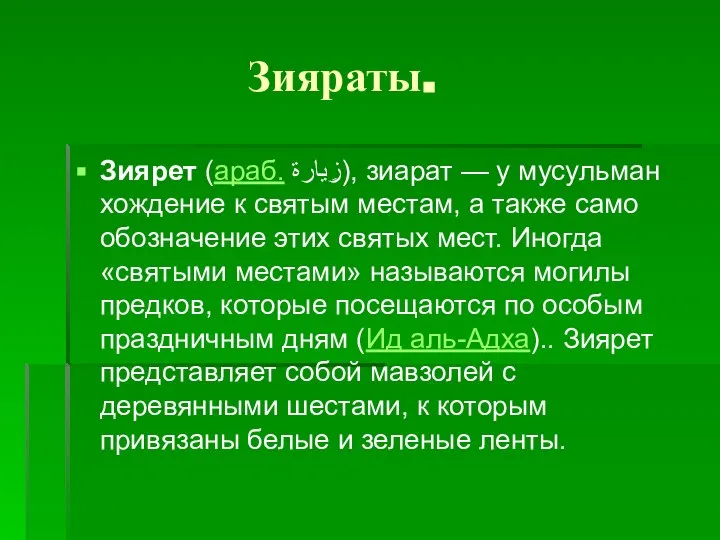 Зияраты.

Зиярет (араб. زيارة), зиарат — у мусульман хождение к святым местам, а также само обозначение этих святых мест. Иногда «святыми местами» называются могилы предков, которые посещаются по особым праздничным дням (Ид аль-Адха).. Зиярет представляет собой мавзолей с деревянными шестами, к которым привязаны белые и зеленые ленты.